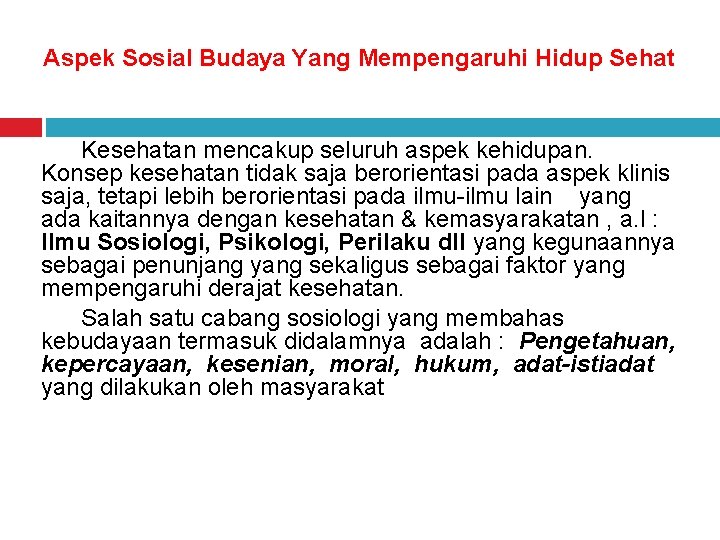 Aspek Sosial Budaya Yang Mempengaruhi Hidup Sehat

Kesehatan mencakup seluruh aspek kehidupan. Konsep kesehatan tidak saja berorientasi pada aspek klinis saja, tetapi lebih berorientasi pada ilmu-ilmu lain yang ada kaitannya dengan kesehatan & kemasyarakatan , a.l : Ilmu Sosiologi, Psikologi, Perilaku dll yang kegunaannya sebagai penunjang yang sekaligus sebagai faktor yang mempengaruhi derajat kesehatan.

Salah satu cabang sosiologi yang membahas kebudayaan termasuk didalamnya adalah : Pengetahuan, kepercayaan, kesenian, moral, hukum, adat-istiadat yang dilakukan oleh masyarakat